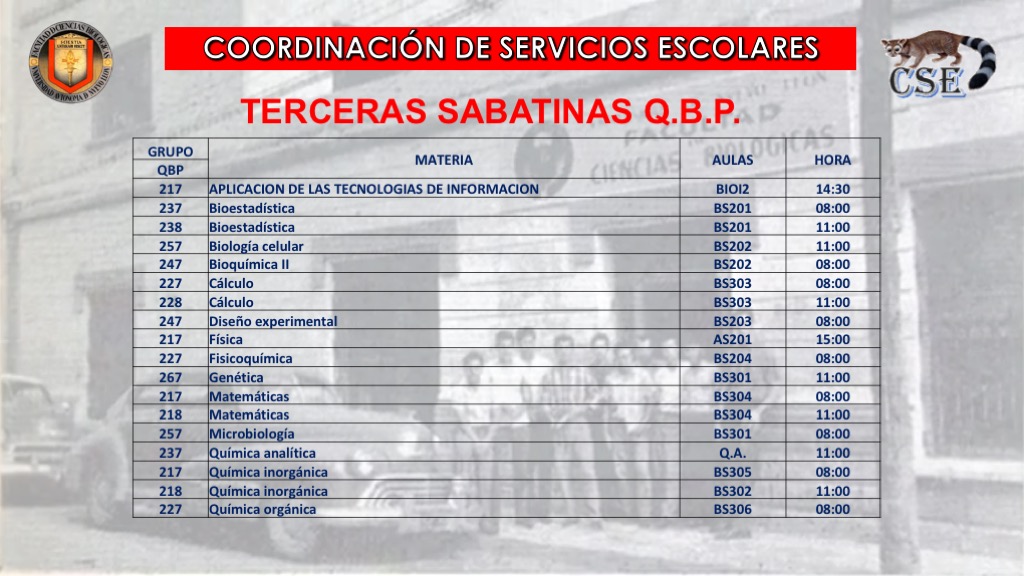 COORDINACIÓN DE SERVICIOS ESCOLARES

CSE

TERCERAS SABATINAS Q.B.P.

| GRUPO QBP | MATERIA | AULAS | HORA |
|---|---|---|---|
| 217 | APLICACION DE LAS TECNOLOGIAS DE INFORMACION | BIOI2 | 14:30 |
| 237 | Bioestadística | BS201 | 08:00 |
| 238 | Bioestadística | BS201 | 11:00 |
| 257 | Biología celular | BS202 | 11:00 |
| 247 | Bioquímica II | BS202 | 08:00 |
| 227 | Cálculo | BS303 | 08:00 |
| 228 | Cálculo | BS303 | 11:00 |
| 247 | Diseño experimental | BS203 | 08:00 |
| 217 | Física | AS201 | 15:00 |
| 227 | Fisicoquímica | BS204 | 08:00 |
| 267 | Genética | BS301 | 11:00 |
| 217 | Matemáticas | BS304 | 08:00 |
| 218 | Matemáticas | BS304 | 11:00 |
| 257 | Microbiología | BS301 | 08:00 |
| 237 | Química analítica | Q.A. | 11:00 |
| 217 | Química inorgánica | BS305 | 08:00 |
| 218 | Química inorgánica | BS302 | 11:00 |
| 227 | Química orgánica | BS306 | 08:00 |